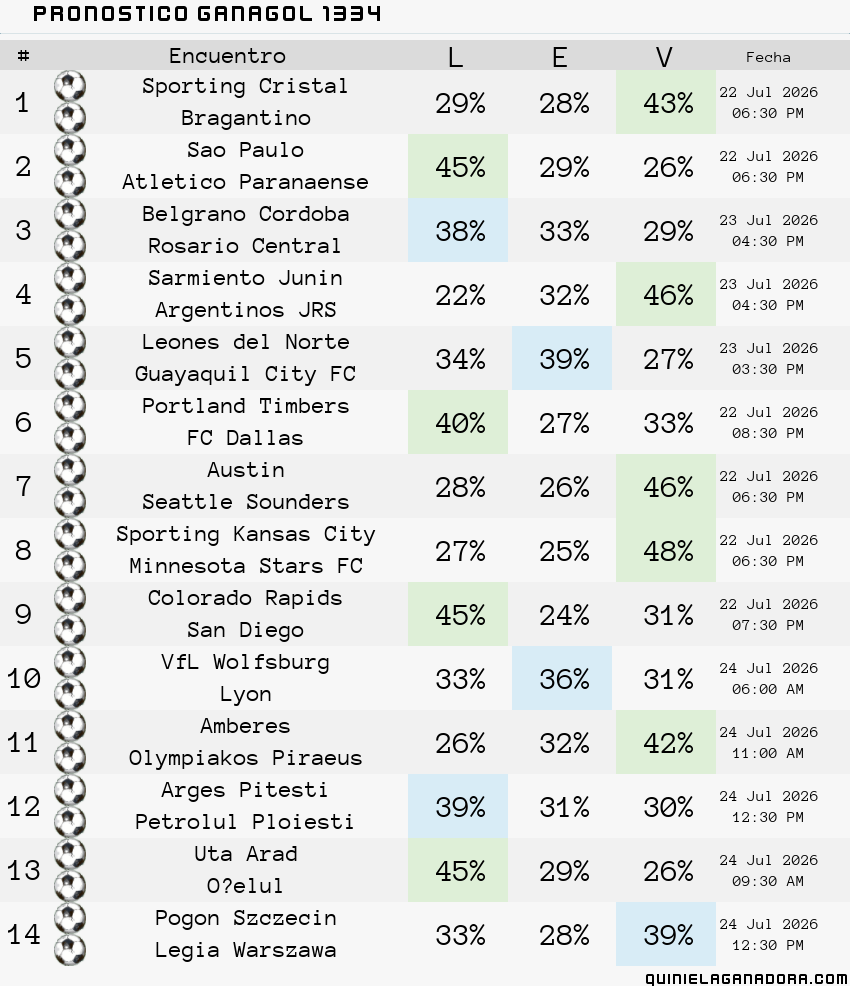 PRONOSTICO GANAGOL 1334

| # | Encuentro | L | E | V | Fecha |
|---|---|---|---|---|---|
| 1 | Sporting Cristal Bragantino | 29% | 28% | 43% | 22 Jul 2026 06:30 PM |
| 2 | Sao Paulo Atletico Paranaense | 45% | 29% | 26% | 22 Jul 2026 06:30 PM |
| 3 | Belgrano Cordoba Rosario Central | 38% | 33% | 29% | 23 Jul 2026 04:30 PM |
| 4 | Sarmiento Junin Argentinos JRS | 22% | 32% | 46% | 23 Jul 2026 04:30 PM |
| 5 | Leones del Norte Guayaquil City FC | 34% | 39% | 27% | 23 Jul 2026 03:30 PM |
| 6 | Portland Timbers FC Dallas | 40% | 27% | 33% | 22 Jul 2026 08:30 PM |
| 7 | Austin Seattle Sounders | 28% | 26% | 46% | 22 Jul 2026 06:30 PM |
| 8 | Sporting Kansas City Minnesota Stars FC | 27% | 25% | 48% | 22 Jul 2026 06:30 PM |
| 9 | Colorado Rapids San Diego | 45% | 24% | 31% | 22 Jul 2026 07:30 PM |
| 10 | VfL Wolfsburg Lyon | 33% | 36% | 31% | 24 Jul 2026 06:00 AM |
| 11 | Amberes Olympiakos Piraeus | 26% | 32% | 42% | 24 Jul 2026 11:00 AM |
| 12 | Arges Pitesti Petrolul Ploiesti | 39% | 31% | 30% | 24 Jul 2026 12:30 PM |
| 13 | Uta Arad O?elul | 45% | 29% | 26% | 24 Jul 2026 09:30 AM |
| 14 | Pogon Szczecin Legia Warszawa | 33% | 28% | 39% | 24 Jul 2026 12:30 PM |

QUINIELAGANADORA.COM